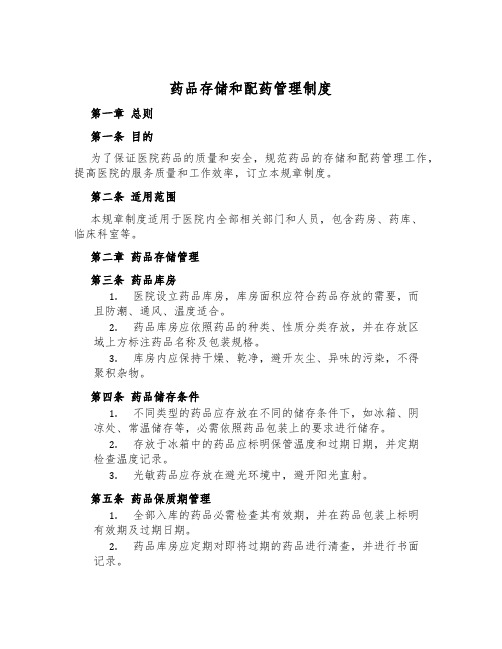 药品存储和配药管理制度

第一章 总则

第一条 目的

为了保证医院药品的质量和安全，规范药品的存储和配药管理工作，提高医院的服务质量和工作效率，订立本规章制度。

第二条 适用范围

本规章制度适用于医院内全部相关部门和人员，包含药房、药库、临床科室等。

第二章 药品存储管理

第三条 药品库房

1. 医院设立药品库房，库房面积应符合药品存放的需要，而且防潮、通风、温度适合。

2. 药品库房应依照药品的种类、性质分类存放，并在存放区域上方标注药品名称及包装规格。

3. 库房内应保持干燥、乾净，避开灰尘、异味的污染，不得聚积杂物。

第四条 药品储存条件

1. 不同类型的药品应存放在不同的储存条件下，如冰箱、阴凉处、常温储存等，必需依照药品包装上的要求进行储存。

2. 存放于冰箱中的药品应标明保管温度和过期日期，并定期检查温度记录。

3. 光敏药品应存放在避光环境中，避开阳光直射。

第五条 药品保质期管理

1. 全部入库的药品必需检查其有效期，并在药品包装上标明有效期及过期日期。

2. 药品库房应定期对即将过期的药品进行清查，并进行书面记录。